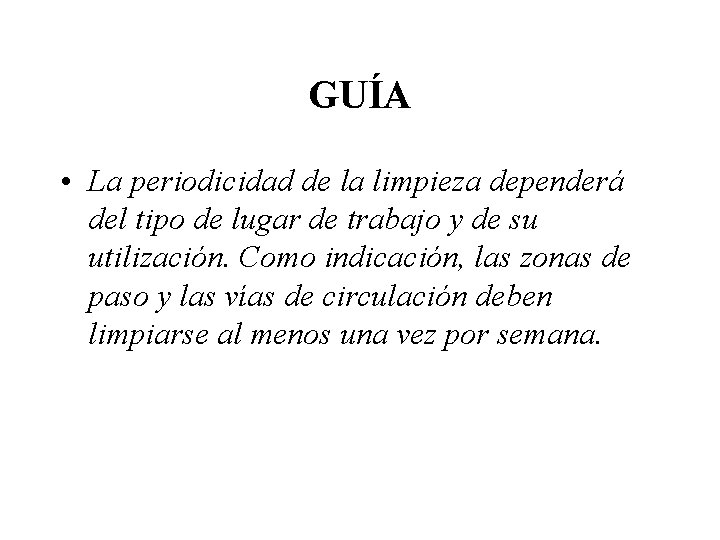 GUÍA

• La periodicidad de la limpieza dependerá del tipo de lugar de trabajo y de su utilización. Como indicación, las zonas de paso y las vías de circulación deben limpiarse al menos una vez por semana.